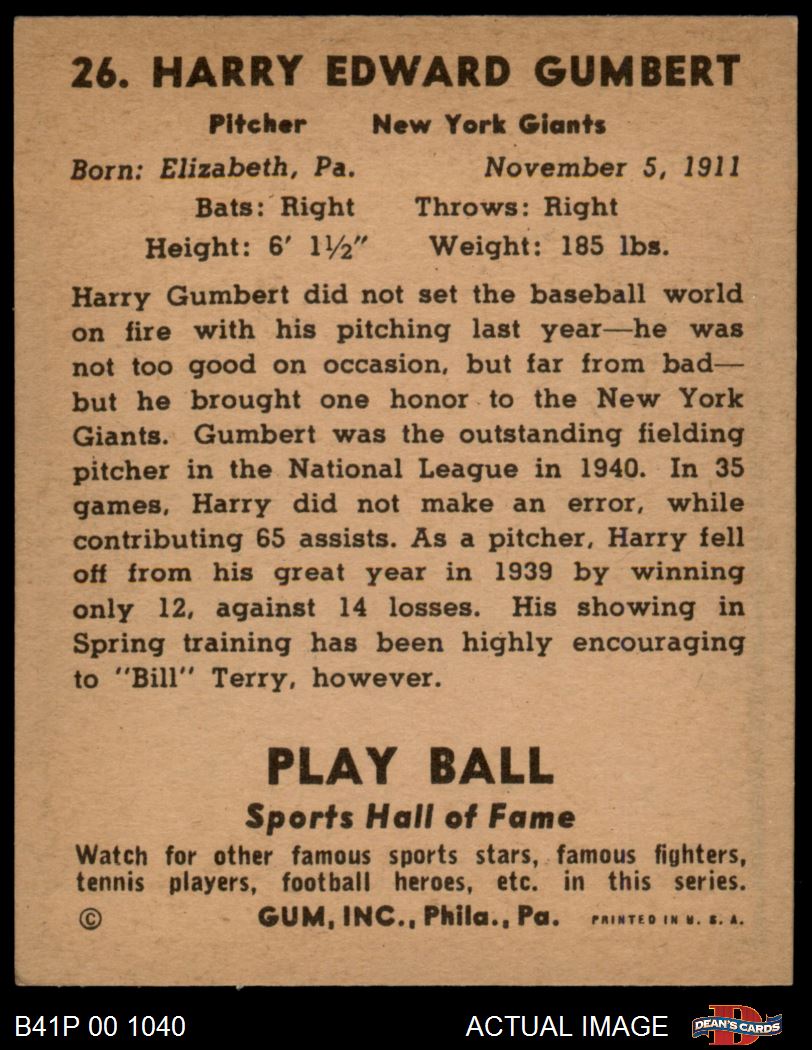 26. HARRY EDWARD GUMBERT

Pitcher New York Giants

Born: Elizabeth, Pa. November 5, 1911

Bats: Right Throws: Right

Height: 6' 1½" Weight: 185 lbs.

Harry Gumbert did not set the baseball world on fire with his pitching last year—he was not too good on occasion, but far from bad—but he brought one honor to the New York Giants. Gumbert was the outstanding fielding pitcher in the National League in 1940. In 35 games, Harry did not make an error, while contributing 65 assists. As a pitcher, Harry fell off from his great year in 1939 by winning only 12, against 14 losses. His showing in Spring training has been highly encouraging to "Bill" Terry, however.

PLAY BALL

Sports Hall of Fame

Watch for other famous sports stars, famous fighters, tennis players, football heroes, etc. in this series.

© GUM, INC., Phila., Pa. PRINTED IN U. S. A.

B41P 00 1040

ACTUAL IMAGE

DEAN'S CARDS